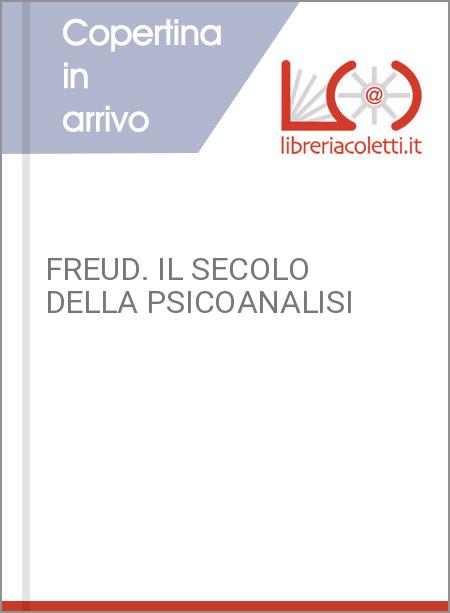 Copertina in arrivo

@

libreriacoletti.it

FREUD. IL SECOLO DELLA PSICOANALISI